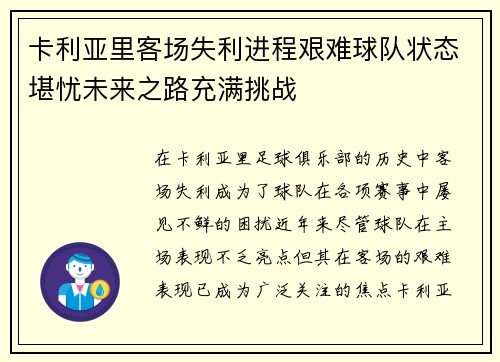 卡利亚里客场失利进程艰难球队状态堪忧未来之路充满挑战

在卡利亚里足球俱乐部的历史中客场失利成为了球队在各项赛事中屡见不鲜的困扰近年来尽管球队在主场表现不乏亮点但其在客场的艰难表现已成为广泛关注的焦点卡利亚